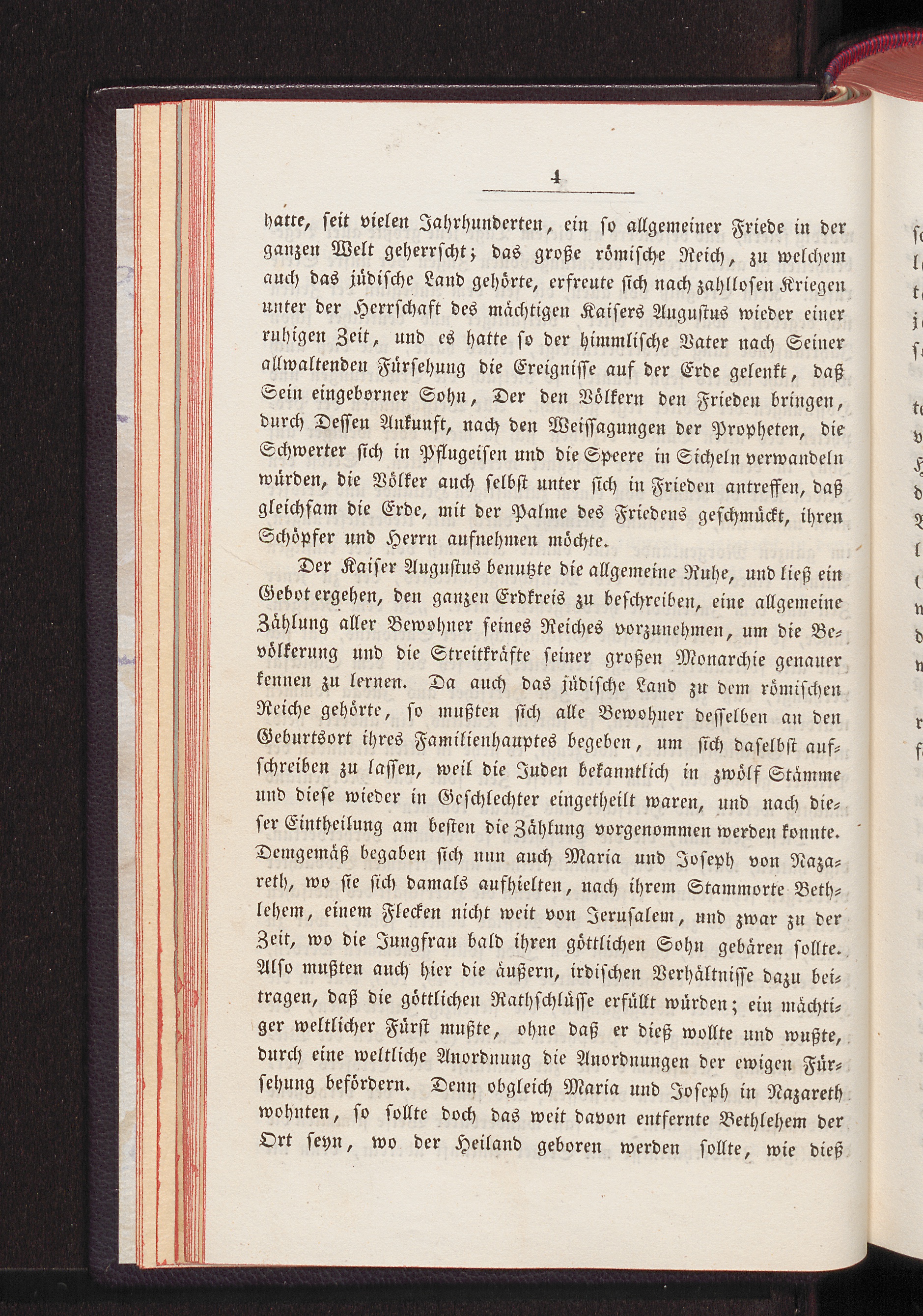 4

hatte, seit vielen Jahrhunderten, ein so allgemeiner Friede in der ganzen Welt geherrscht; das große römische Reich, zu welchem auch das jüdische Land gehörte, erfreute sich nach zahllosen Kriegen unter der Herrschaft des mächtigen Kaisers Augustus wieder einer ruhigen Zeit, und es hatte so der himmlische Vater nach Seiner allwaltenden Fürsehung die Ereignisse auf der Erde gelenkt, daß Sein eingeborner Sohn, Der den Völkern den Frieden bringen, durch Dessen Ankunft, nach den Weissagungen der Propheten, die Schwerter sich in Pflugeisen und die Speere in Sicheln verwandeln würden, die Völker auch selbst unter sich in Frieden antreffen, daß gleichsam die Erde, mit der Palme des Friedens geschmückt, ihren Schöpfer und Herrn aufnehmen möchte.

Der Kaiser Augustus benutzte die allgemeine Ruhe, und ließ ein Gebot ergehen, den ganzen Erdkreis zu beschreiben, eine allgemeine Zählung aller Bewohner seines Reiches vorzunehmen, um die Bevölkerung und die Streitkräfte seiner großen Monarchie genauer kennen zu lernen. Da auch das jüdische Land zu dem römischen Reiche gehörte, so mußten sich alle Bewohner desselben an den Geburtsort ihres Familienhauptes begeben, um sich daselbst aufschreiben zu lassen, weil die Juden bekanntlich in zwölf Stämme und diese wieder in Geschlechter eingetheilt waren, und nach dieser Eintheilung am besten die Zählung vorgenommen werden konnte. Demgemäß begaben sich nun auch Maria und Joseph von Nazareth, wo sie sich damals aufhielten, nach ihrem Stammorte Bethlehem, einem Flecken nicht weit von Jerusalem, und zwar zu der Zeit, wo die Jungfrau bald ihren göttlichen Sohn gebären sollte. Also mußten auch hier die äußern, irdischen Verhältnisse dazu beitragen, daß die göttlichen Rathschlüsse erfüllt würden; ein mächtiger weltlicher Fürst mußte, ohne daß er dieß wollte und wußte, durch eine weltliche Anordnung die Anordnungen der ewigen Fürsehung befördern. Denn obgleich Maria und Joseph in Nazareth wohnten, so sollte doch das weit davon entfernte Bethlehem der Ort seyn, wo der Heiland geboren werden sollte, wie dieß